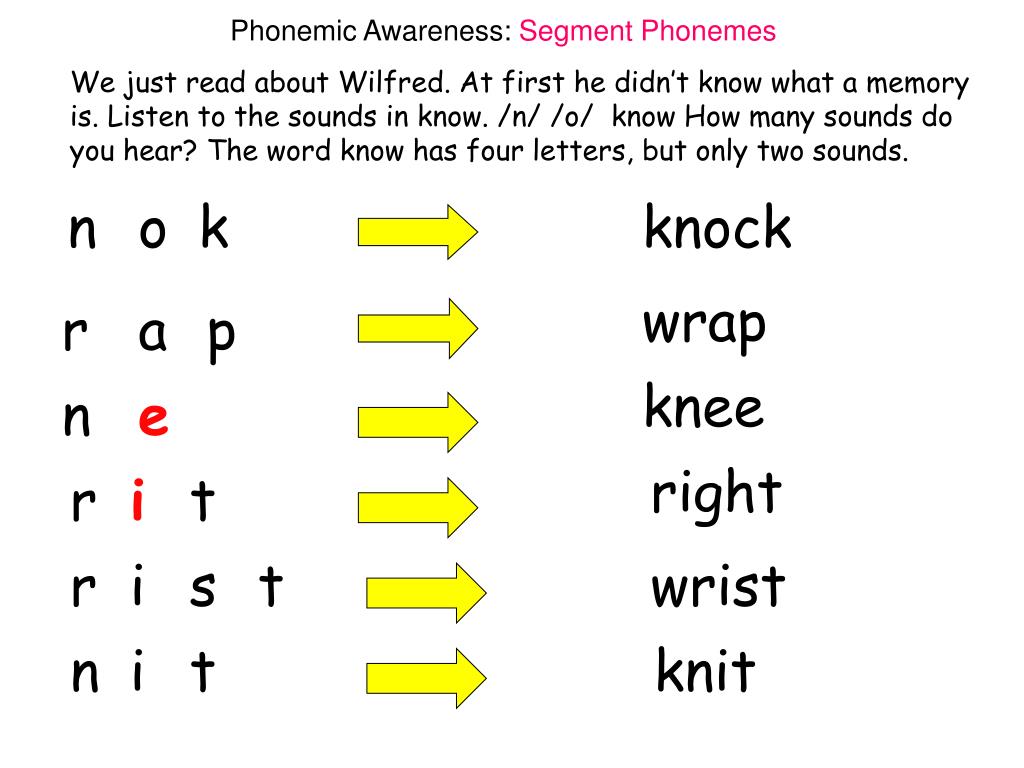 Phonemic Awareness: Segment Phonemes

We just read about Wilfred. At first he didn't know what a memory is. Listen to the sounds in know. /n/ /o/ know How many sounds do you hear? The word know has four letters, but only two sounds.

n o k knock

r a p wrap

n e knee

r i t right

r i s t wrist

n i t knit